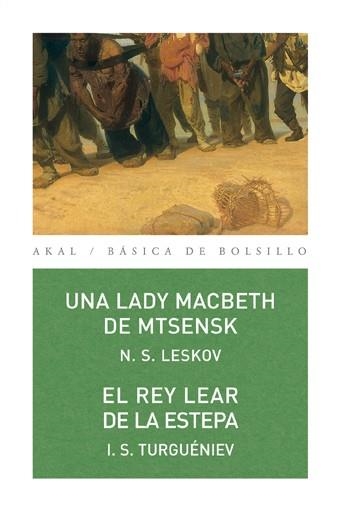 AKAL / BÁSICA DE BOLSILLO

UNA LADY MACBETH DE MTSENSK

N. S. LESKOV

EL REY LEAR DE LA ESTEPA

I. S. TURGUÉNIEV